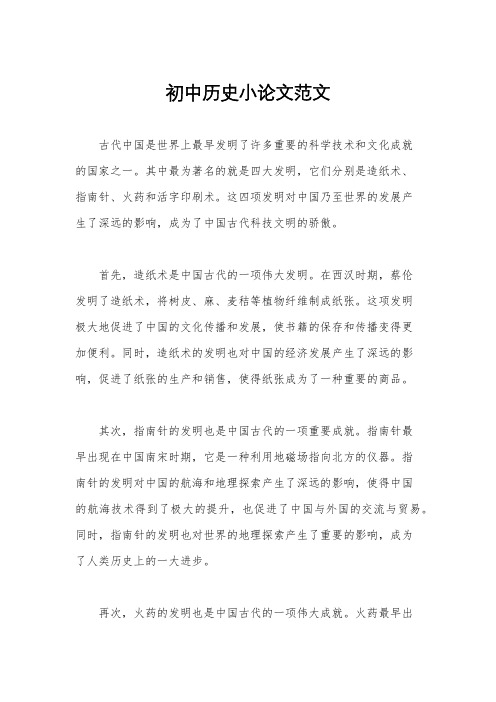 初中历史小论文范文

古代中国是世界上最早发明了许多重要的科学技术和文化成就的国家之一。其中最为著名的就是四大发明，它们分别是造纸术、指南针、火药和活字印刷术。这四项发明对中国乃至世界的发展产生了深远的影响，成为了中国古代科技文明的骄傲。

首先，造纸术是中国古代的一项伟大发明。在西汉时期，蔡伦发明了造纸术，将树皮、麻、麦秸等植物纤维制成纸张。这项发明极大地促进了中国的文化传播和发展，使书籍的保存和传播变得更加便利。同时，造纸术的发明也对中国的经济发展产生了深远的影响，促进了纸张的生产和销售，使得纸张成为了一种重要的商品。

其次，指南针的发明也是中国古代的一项重要成就。指南针最早出现在中国南宋时期，它是一种利用地磁场指向北方的仪器。指南针的发明对中国的航海和地理探索产生了深远的影响，使得中国的航海技术得到了极大的提升，也促进了中国与外国的交流与贸易。同时，指南针的发明也对世界的地理探索产生了重要的影响，成为了人类历史上的一大进步。

再次，火药的发明也是中国古代的一项伟大成就。火药最早出